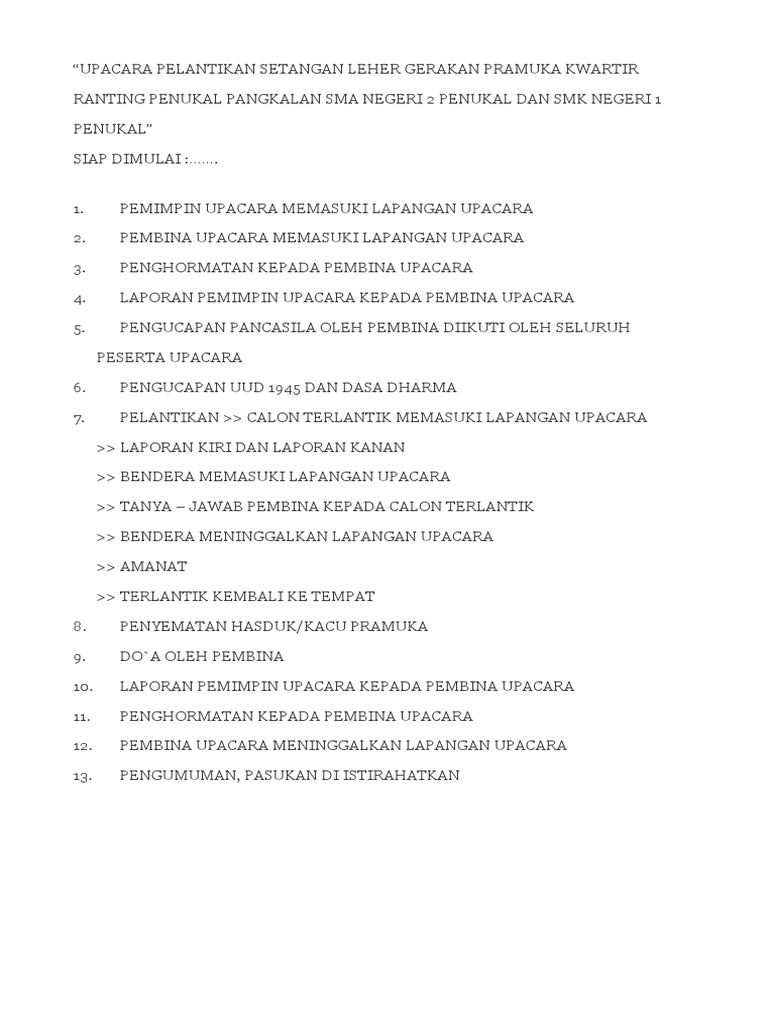 “UPACARA PELANTIKAN SETANGAN LEHER GERAKAN PRAMUKA KWARTIR RANTING PENUKAL PANGKALAN SMA NEGERI 2 PENUKAL DAN SMK NEGERI 1 PENUKAL”
SIAP DIMULAI :.......

1. PEMIMPIN UPACARA MEMASUKI LAPANGAN UPACARA
2. PEMBINA UPACARA MEMASUKI LAPANGAN UPACARA
3. PENGHORMATAN KEPADA PEMBINA UPACARA
4. LAPORAN PEMIMPIN UPACARA KEPADA PEMBINA UPACARA
5. PENGUCAPAN PANCASILA OLEH PEMBINA DIIKUTI OLEH SELURUH PESERTA UPACARA
6. PENGUCAPAN UUD 1945 DAN DASA DHARMA
7. PELANTIKAN >> CALON TERLANTIK MEMASUKI LAPANGAN UPACARA
>> LAPORAN KIRI DAN LAPORAN KANAN
>> BENDERA MEMASUKI LAPANGAN UPACARA
>> TANYA – JAWAB PEMBINA KEPADA CALON TERLANTIK
>> BENDERA MENINGGALKAN LAPANGAN UPACARA
>> AMANAT
>> TERLANTIK KEMBALI KE TEMPAT
8. PENYEMATAN HASDUK/KACU PRAMUKA
9. DO`A OLEH PEMBINA
10. LAPORAN PEMIMPIN UPACARA KEPADA PEMBINA UPACARA
11. PENGHORMATAN KEPADA PEMBINA UPACARA
12. PEMBINA UPACARA MENINGGALKAN LAPANGAN UPACARA
13. PENGUMUMAN, PASUKAN DI ISTIRAHATKAN